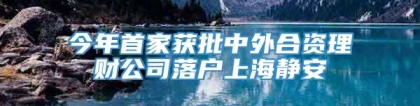 今年首家获批中外合资理财公司落户上海静安